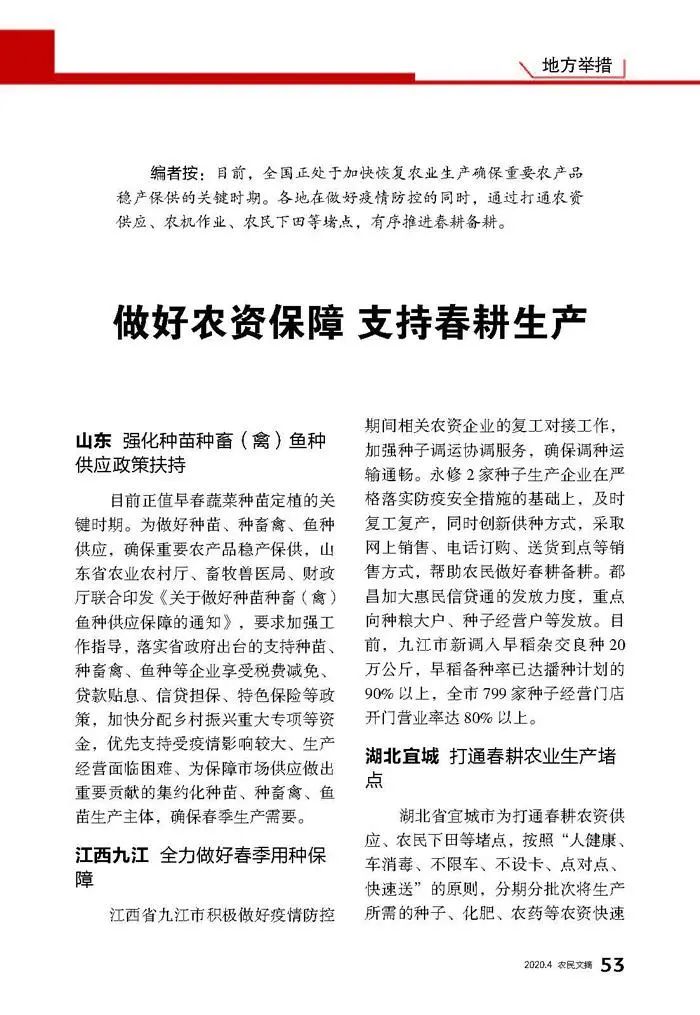 地方举措

编者按：目前，全国正处于加快恢复农业生产确保重要农产品稳产保供的关键时期。各地在做好疫情防控的同时，通过打通农资供应、农机作业、农民下田等堵点，有序推进春耕备耕。

做好农资保障 支持春耕生产

山东 强化种苗种畜（禽）鱼种供应政策扶持

目前正值早春蔬菜种苗定植的关键时期。为做好种苗、种畜禽、鱼种供应，确保重要农产品稳产保供，山东省农业农村厅、畜牧兽医局、财政厅联合印发《关于做好种苗种畜（禽）鱼种供应保障的通知》，要求加强工作指导，落实省政府出台的支持种苗、种畜禽、鱼种等企业享受税费减免、贷款贴息、信贷担保、特色保险等政策，加快分配乡村振兴重大专项等资金，优先支持受疫情影响较大、生产经营面临困难、为保障市场供应做出重要贡献的集约化种苗、种畜禽、鱼苗生产主体，确保春季生产需要。

江西九江 全力做好春季用种保障

江西省九江市积极做好疫情防控期间相关农资企业的复工对接工作，加强种子调运协调服务，确保调种运输通畅。永修2家种子生产企业在严格落实防疫安全措施的基础上，及时复工复产，同时创新供种方式，采取网上销售、电话订购、送货到点等销售方式，帮助农民做好春耕备耕。都昌加大惠民信贷通的发放力度，重点向种粮大户、种子经营户等发放。目前，九江市新调入早稻杂交良种20万公斤，早稻备种率已达播种计划的90%以上，全市799家种子经营门店开门营业率达80%以上。

湖北宜城 打通春耕农业生产堵点

湖北省宜城市为打通春耕农资供应、农民下田等堵点，按照“人健康、车消毒、不限车、不设卡、点对点、快速送”的原则，分期分批次将生产所需的种子、化肥、农药等农资快速

2020.4 农民文摘 53